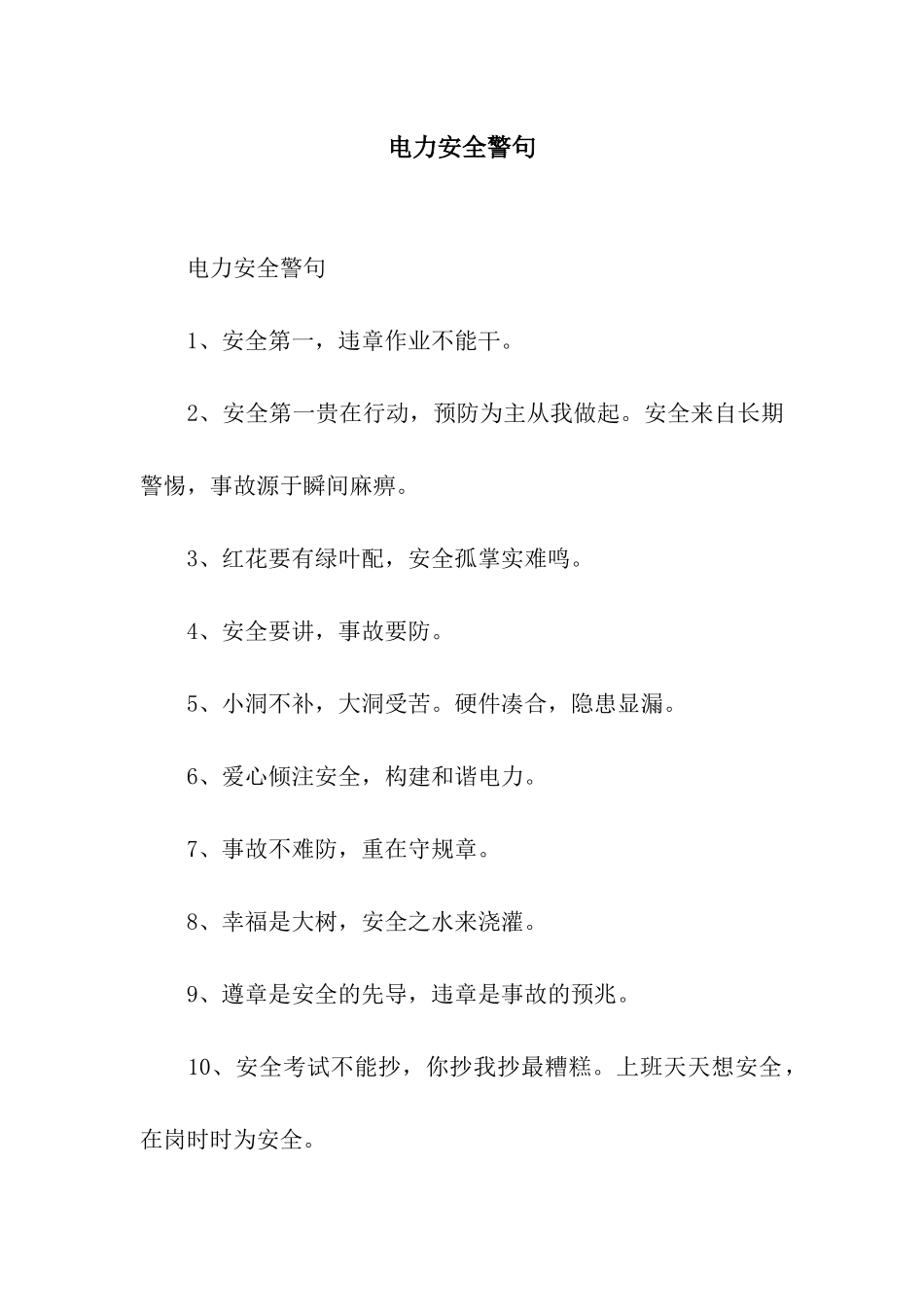 电力安全警句

电力安全警句

1、安全第一，违章作业不能干。

2、安全第一贵在行动，预防为主从我做起。安全来自长期警惕，事故源于瞬间麻痹。

3、红花要有绿叶配，安全孤掌实难鸣。

4、安全要讲，事故要防。

5、小洞不补，大洞受苦。硬件凑合，隐患显漏。

6、爱心倾注安全，构建和谐电力。

7、事故不难防，重在守规章。

8、幸福是大树，安全之水来浇灌。

9、遵章是安全的先导，违章是事故的预兆。

10、安全考试不能抄，你抄我抄最糟糕。上班天天想安全，在岗时时为安全。